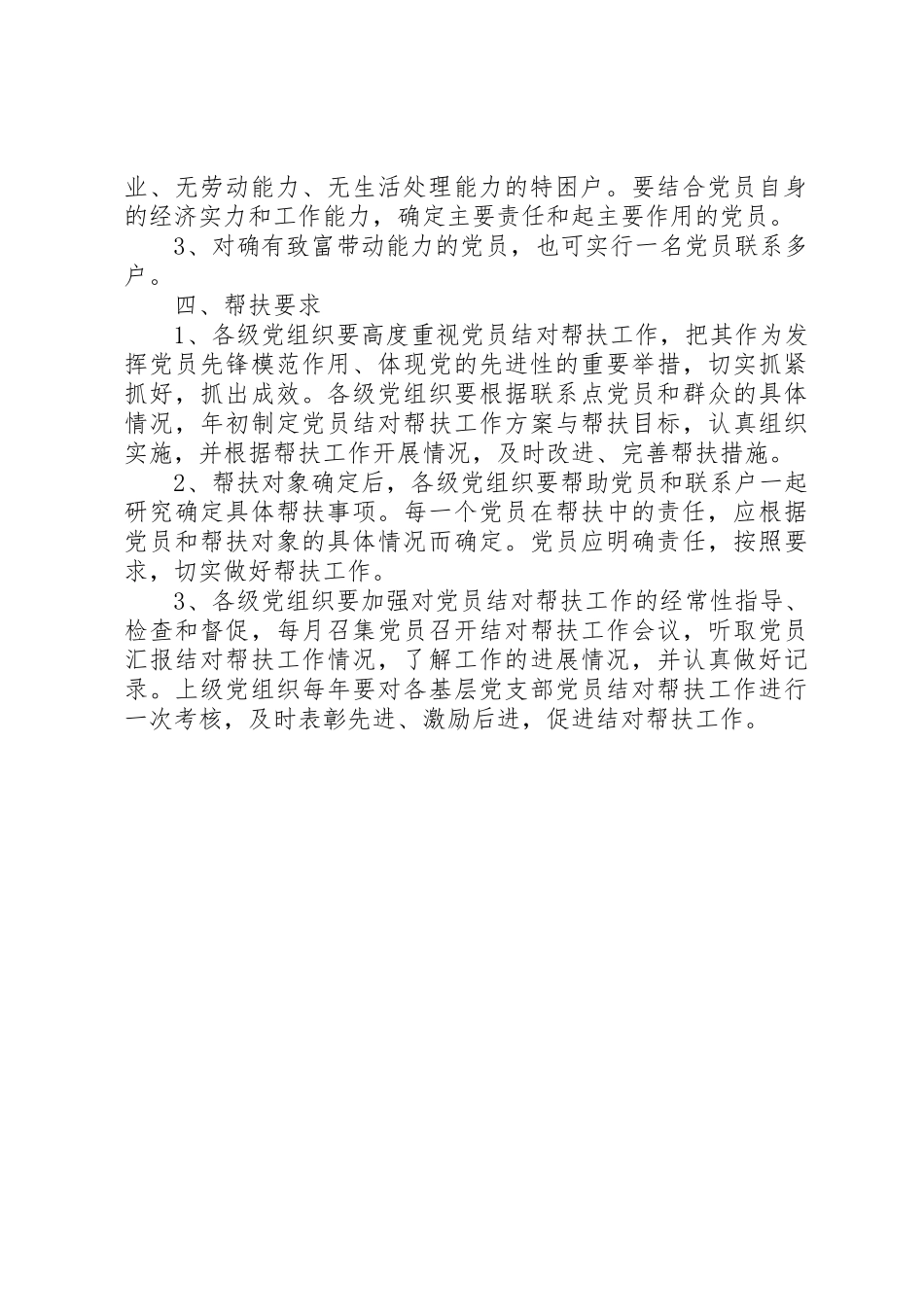 业、无劳动能力、无生活处理能力的特困户。要结合党员自身的经济实力和工作能力，确定主要责任和起主要作用的党员。

3、对确有致富带动能力的党员，也可实行一名党员联系多户。

四、帮扶要求

1、各级党组织要高度重视党员结对帮扶工作，把其作为发挥党员先锋模范作用、体现党的先进性的重要举措，切实抓紧抓好，抓出成效。各级党组织要根据联系点党员和群众的具体情况，年初制定党员结对帮扶工作方案与帮扶目标，认真组织实施，并根据帮扶工作开展情况，及时改进、完善帮扶措施。

2、帮扶对象确定后，各级党组织要帮助党员和联系户一起研究确定具体帮扶事项。每一个党员在帮扶中的责任，应根据党员和帮扶对象的具体情况而确定。党员应明确责任，按照要求，切实做好帮扶工作。

3、各级党组织要加强对党员结对帮扶工作的经常性指导、检查和督促，每月召集党员召开结对帮扶工作会议，听取党员汇报结对帮扶工作情况，了解工作的进展情况，并认真做好记录。上级党组织每年要对各基层党支部党员结对帮扶工作进行一次考核，及时表彰先进、激励后进，促进结对帮扶工作。